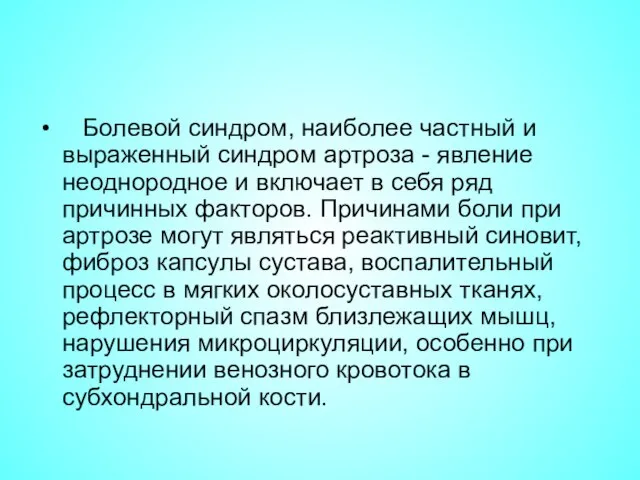 • Болевой синдром, наиболее частный и выраженный синдром артроза - явление неоднородное и включает в себя ряд причинных факторов. Причинами боли при артрозе могут являться реактивный синовит, фиброз капсулы сустава, воспалительный процесс в мягких околосуставных тканях, рефлекторный спазм близлежащих мышц, нарушения микроциркуляции, особенно при затруднении венозного кровотока в субхондральной кости.